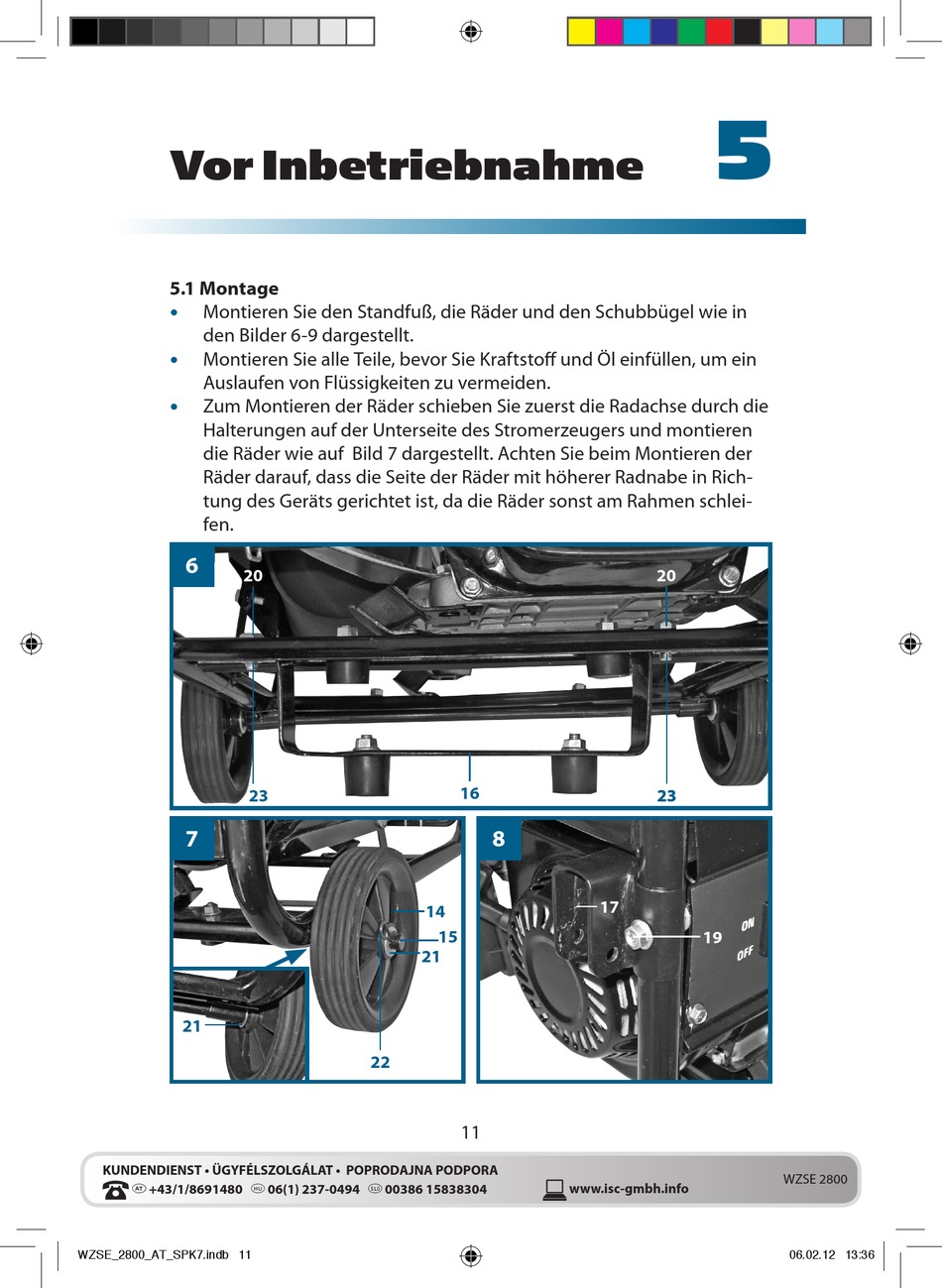 Vor Inbetriebnahme 5

5.1 Montage
• Montieren Sie den Standfuß, die Räder und den Schubbügel wie in den Bilder 6-9 dargestellt.
• Montieren Sie alle Teile, bevor Sie Kraftstoff und Öl einfüllen, um ein Auslaufen von Flüssigkeiten zu vermeiden.
• Zum Montieren der Räder schieben Sie zuerst die Radachse durch die Halterungen auf der Unterseite des Stromerzeugers und montieren die Räder wie auf Bild 7 dargestellt. Achten Sie beim Montieren der Räder darauf, dass die Seite der Räder mit höherer Radnabe in Richtung des Geräts gerichtet ist, da die Räder sonst am Rahmen schleifen.

6
20
20
23
16
23

7
14
15
21
21
22

8
17
19
ON
OFF

11

KUNDENDIENST • ÜGYFÉLSZOLGÁLAT • POPRODAJNA PODPORA
AT +43/1/8691480 HU 06(1) 237-0494 SLO 00386 15838304
www.isc-gmbh.info
WZSE 2800

WZSE_2800_AT_SPK7.indb 11
06.02.12 13:36